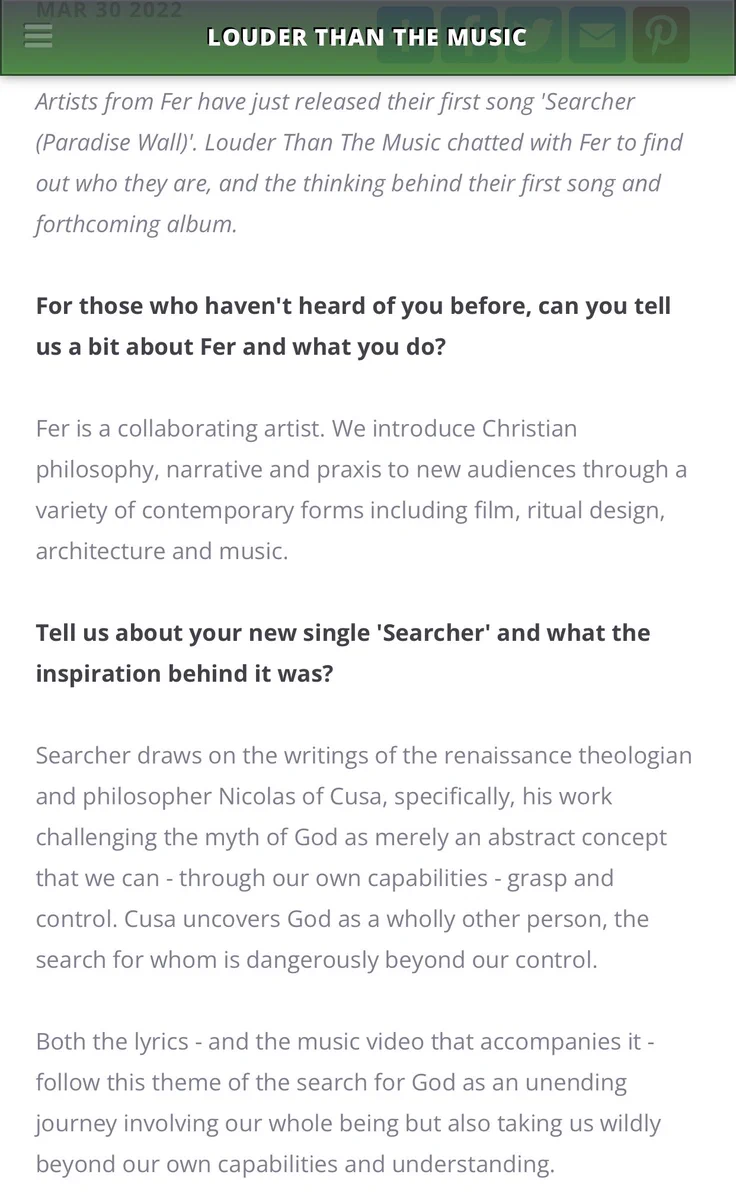 MAR 30 2022

LOUDER THAN THE MUSIC

Artists from Fer have just released their first song 'Searcher (Paradise Wall)'. Louder Than The Music chatted with Fer to find out who they are, and the thinking behind their first song and forthcoming album.

For those who haven't heard of you before, can you tell us a bit about Fer and what you do?

Fer is a collaborating artist. We introduce Christian philosophy, narrative and praxis to new audiences through a variety of contemporary forms including film, ritual design, architecture and music.

Tell us about your new single 'Searcher' and what the inspiration behind it was?

Searcher draws on the writings of the renaissance theologian and philosopher Nicolas of Cusa, specifically, his work challenging the myth of God as merely an abstract concept that we can - through our own capabilities - grasp and control. Cusa uncovers God as a wholly other person, the search for whom is dangerously beyond our control.

Both the lyrics - and the music video that accompanies it - follow this theme of the search for God as an unending journey involving our whole being but also taking us wildly beyond our own capabilities and understanding.